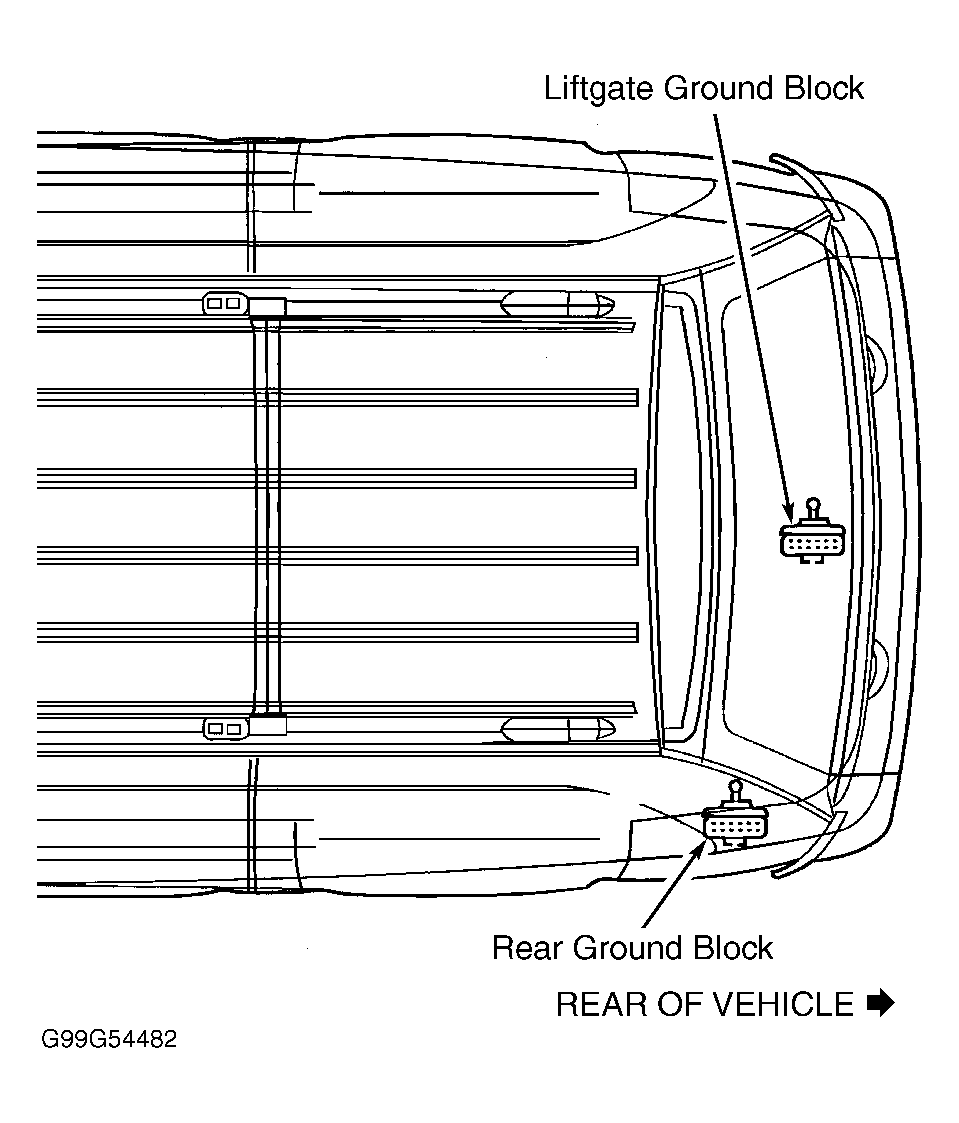 Liftgate Ground Block

Rear Ground Block

REAR OF VEHICLE

G99G54482